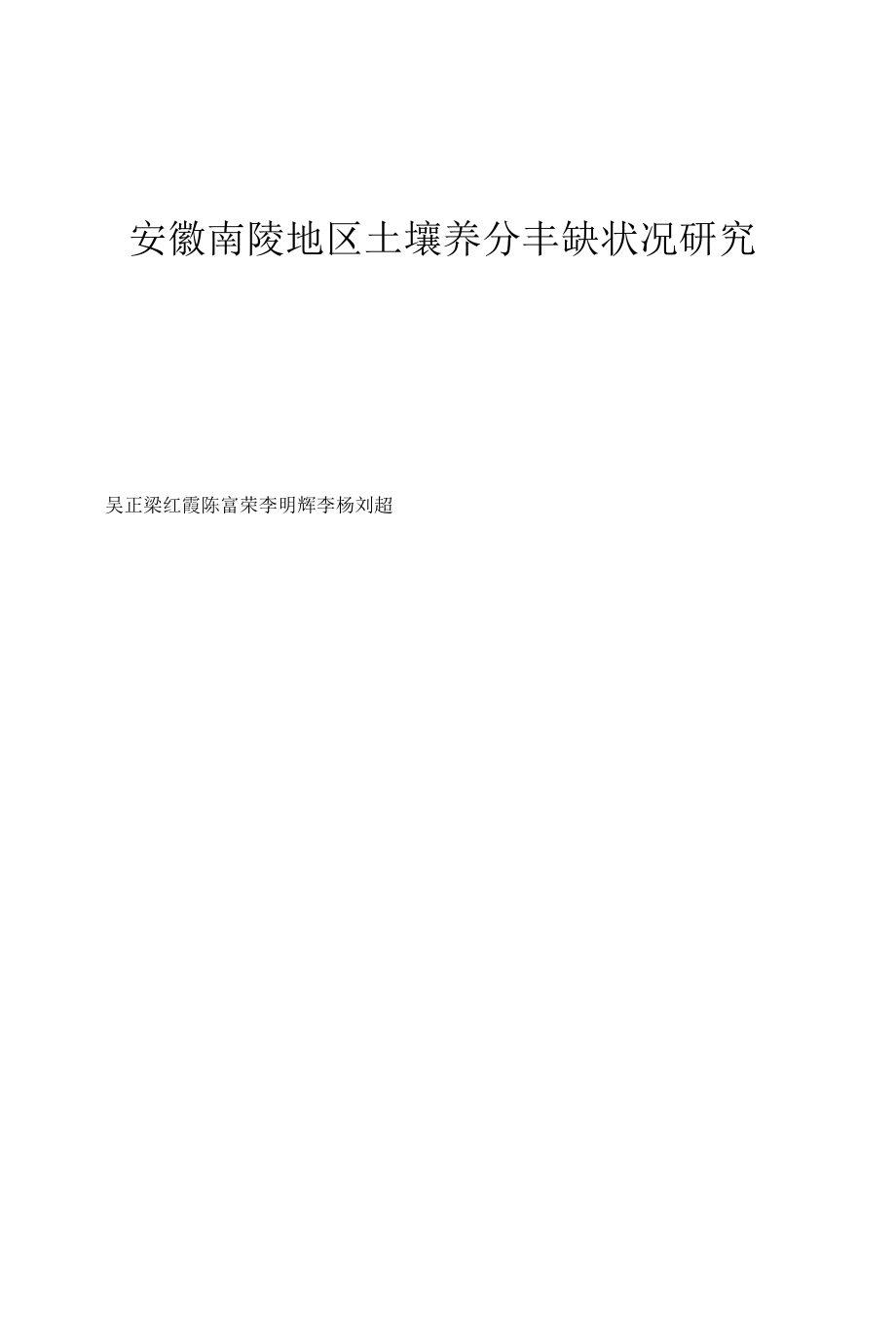 安徽南陵地区土壤养分丰缺状况研究

吴正梁红霞陈富荣李明辉李杨刘超